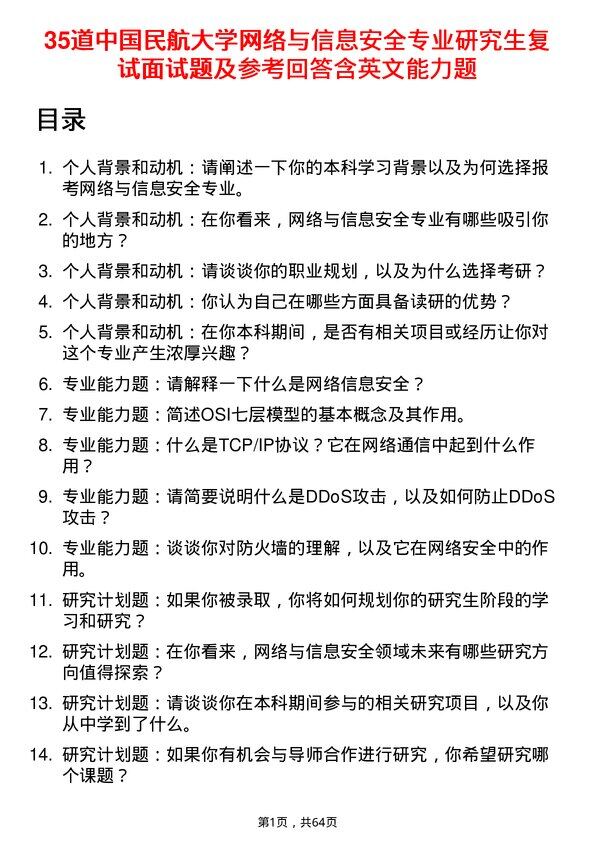 35道中国民航大学网络与信息安全专业研究生复试面试题及参考回答含英文能力题

目录

1. 个人背景和动机：请阐述一下你的本科学习背景以及为何选择报考网络与信息安全专业。
2. 个人背景和动机：在你看来，网络与信息安全专业有哪些吸引你的地方？
3. 个人背景和动机：请谈谈你的职业规划，以及为什么选择考研？
4. 个人背景和动机：你认为自己在哪些方面具备读研的优势？
5. 个人背景和动机：在你本科期间，是否有相关项目或经历让你对这个专业产生浓厚兴趣？
6. 专业能力题：请解释一下什么是网络信息安全？
7. 专业能力题：简述OSI七层模型的基本概念及其作用。
8. 专业能力题：什么是TCP/IP协议？它在网络通信中起到什么作用？
9. 专业能力题：请简要说明什么是DDoS攻击，以及如何防止DDoS攻击？
10. 专业能力题：谈谈你对防火墙的理解，以及它在网络安全中的作用。
11. 研究计划题：如果你被录取，你将如何规划你的研究生阶段的学习和研究？
12. 研究计划题：在你看来，网络与信息安全领域未来有哪些研究方向值得探索？
13. 研究计划题：请谈谈你在本科期间参与的相关研究项目，以及你从中学到了什么。
14. 研究计划题：如果你有机会与导师合作进行研究，你希望研究哪个课题？

第1页，共64页